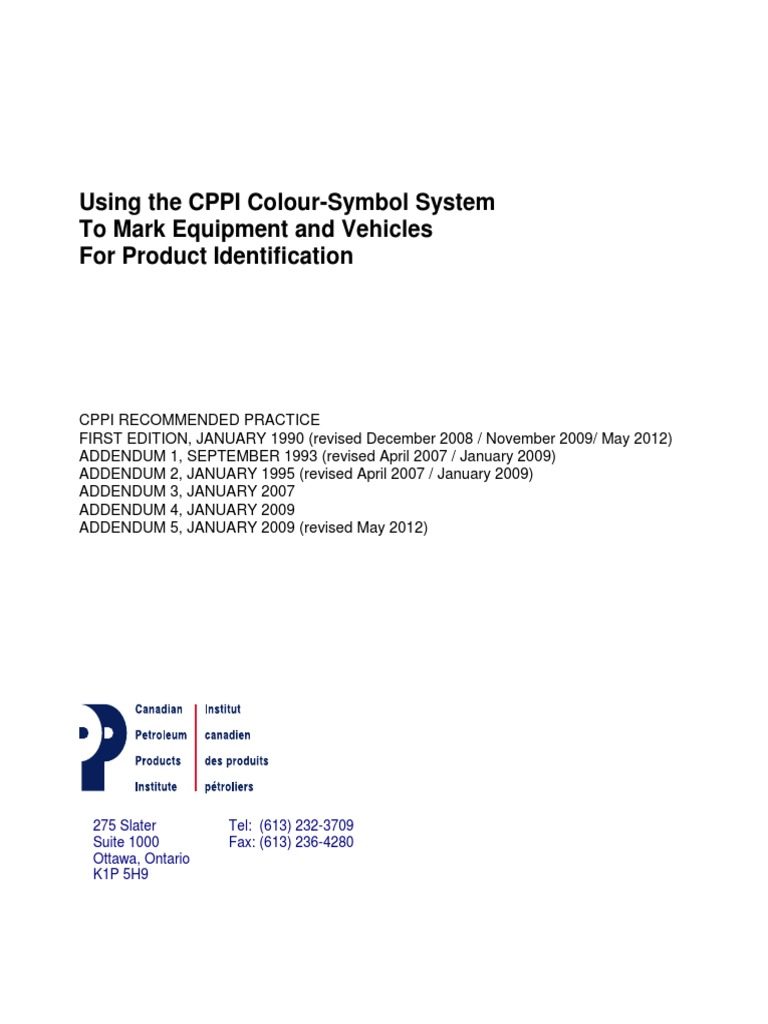 Using the CPPI Colour-Symbol System
To Mark Equipment and Vehicles
For Product Identification

CPPI RECOMMENDED PRACTICE
FIRST EDITION, JANUARY 1990 (revised December 2008 / November 2009/ May 2012)
ADDENDUM 1, SEPTEMBER 1993 (revised April 2007 / January 2009)
ADDENDUM 2, JANUARY 1995 (revised April 2007 / January 2009)
ADDENDUM 3, JANUARY 2007
ADDENDUM 4, JANUARY 2009
ADDENDUM 5, JANUARY 2009 (revised May 2012)

Canadian
Petroleum
Products
Institute

Institut
canadien
des produits
pétroliers

275 Slater
Suite 1000
Ottawa, Ontario
K1P 5H9

Tel: (613) 232-3709
Fax: (613) 236-4280